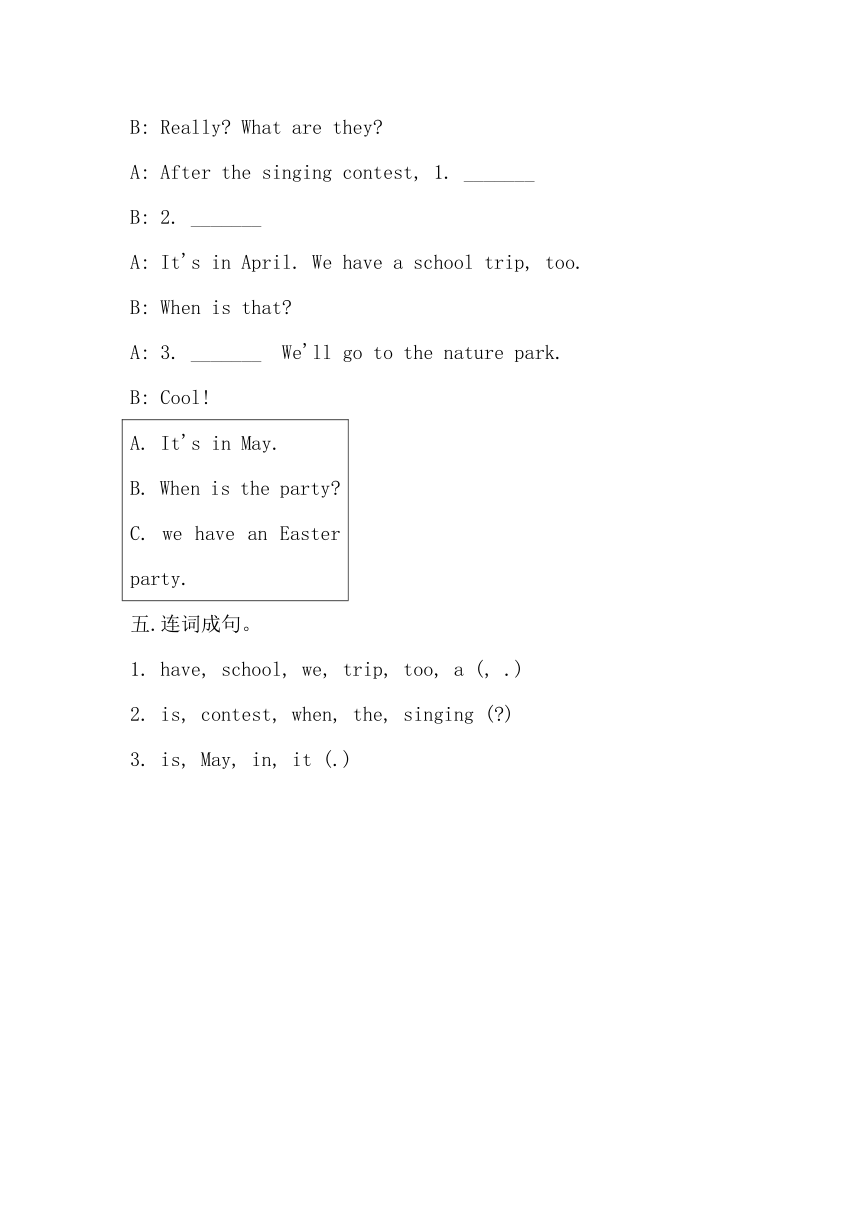 B: Really? What are they?

A: After the singing contest, 1. _______

B: 2. _______

A: It's in April. We have a school trip, too.

B: When is that?

A: 3. _______ We'll go to the nature park.

B: Cool!

A. It's in May.

B. When is the party?

C. we have an Easter party.

五.连词成句。

1. have, school, we, trip, too, a (, .)

2. is, contest, when, the, singing (?)

3. is, May, in, it (.)